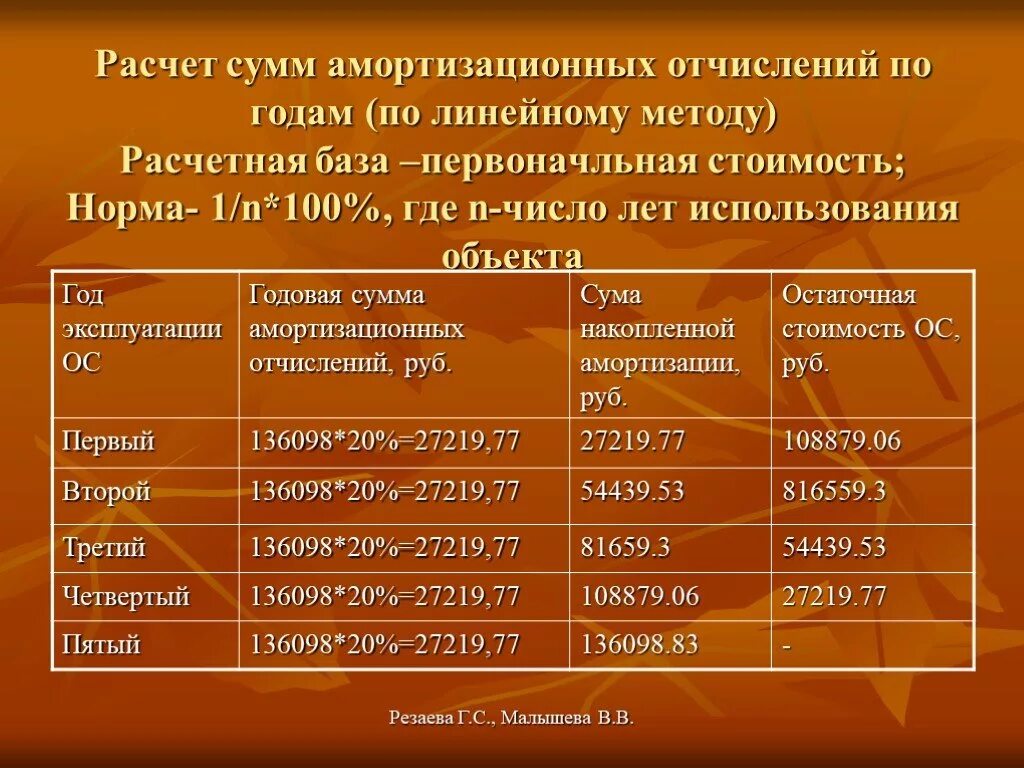 Расчет сумм амортизационных отчислений по годам (по линейному методу)
Расчетная база –первоначльная стоимость;
Норма- 1/n*100%, где n-число лет использования объекта

| Год эксплуатации ОС | Годовая сумма амортизационных отчислений, руб. | Сума накопленной амортизации, руб. | Остаточная стоимость ОС, руб. |
|---|---|---|---|
| Первый | 136098*20%=27219,77 | 27219.77 | 108879.06 |
| Второй | 136098*20%=27219,77 | 54439.53 | 816559.3 |
| Третий | 136098*20%=27219,77 | 81659.3 | 54439.53 |
| Четвертый | 136098*20%=27219,77 | 108879.06 | 27219.77 |
| Пятый | 136098*20%=27219,77 | 136098.83 | - |

Резаева Г.С., Малышева В.В.